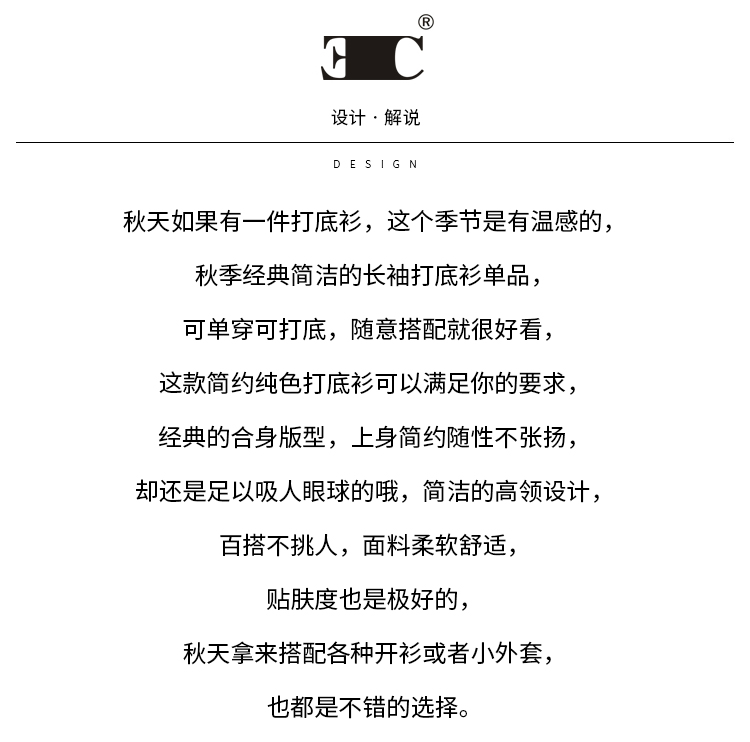 EC®

设计 · 解说

DESIGN

秋天如果有一件打底衫，这个季节是有温感的，

秋季经典简洁的长袖打底衫单品，

可单穿可打底，随意搭配就很好看，

这款简约纯色打底衫可以满足你的要求，

经典的合身版型，上身简约随性不张扬，

却还是足以吸人眼球的哦，简洁的高领设计，

百搭不挑人，面料柔软舒适，

贴肤度也是极好的，

秋天拿来搭配各种开衫或者小外套，

也都是不错的选择。